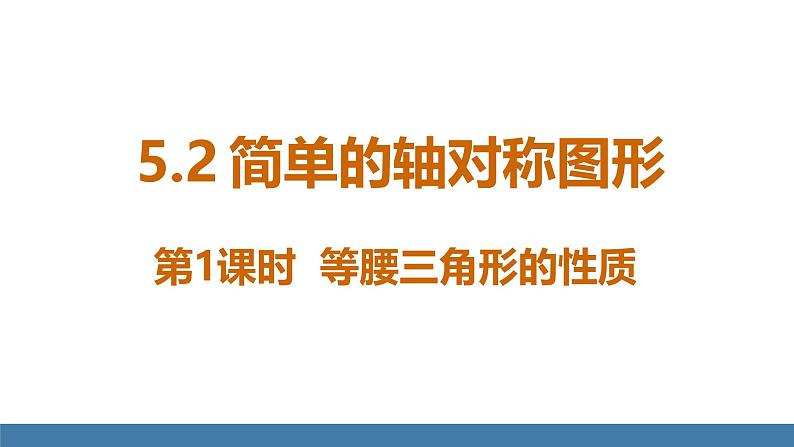 5.2 简单的轴对称图形

第1课时 等腰三角形的性质